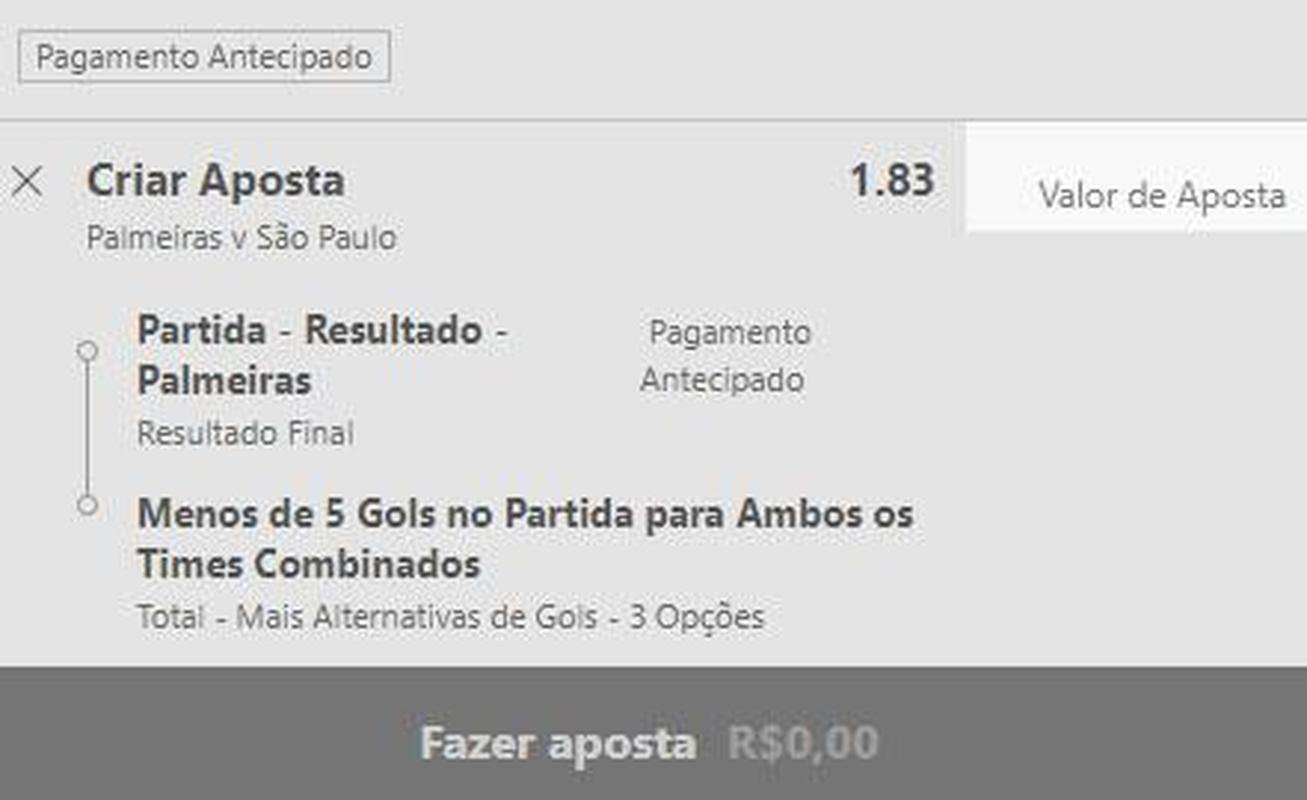 Pagamento Antecipado

Criar Aposta 1.83

Valor de Aposta

Palmeiras v São Paulo

Partida - Resultado - Palmeiras

Pagamento Antecipado

Resultado Final

Menos de 5 Gols no Partida para Ambos os Times Combinados

Total - Mais Alternativas de Gols - 3 Opções

Fazer aposta R$0,00